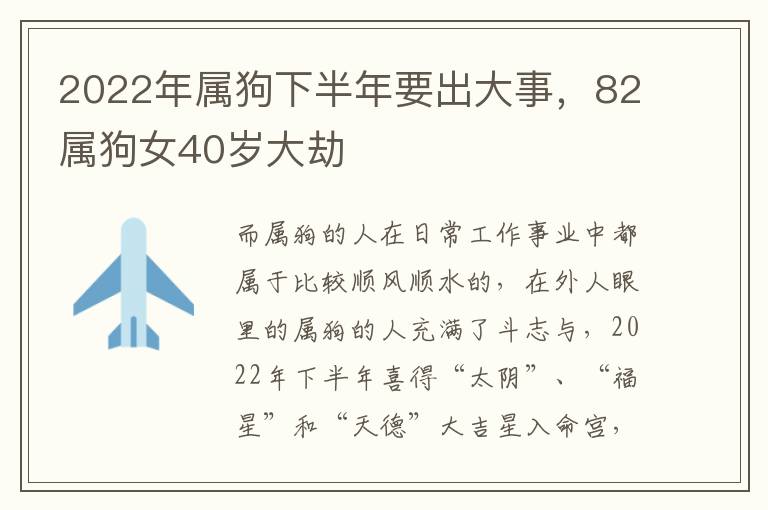 2022年属狗下半年要出大事，82属狗女40岁大劫

而属狗的人在日常工作事业中都属于比较顺风顺水的，在外人眼里的属狗的人充满了斗志与，2022年下半年喜得“太阴”、“福星”和“天德”大吉星入命宫，